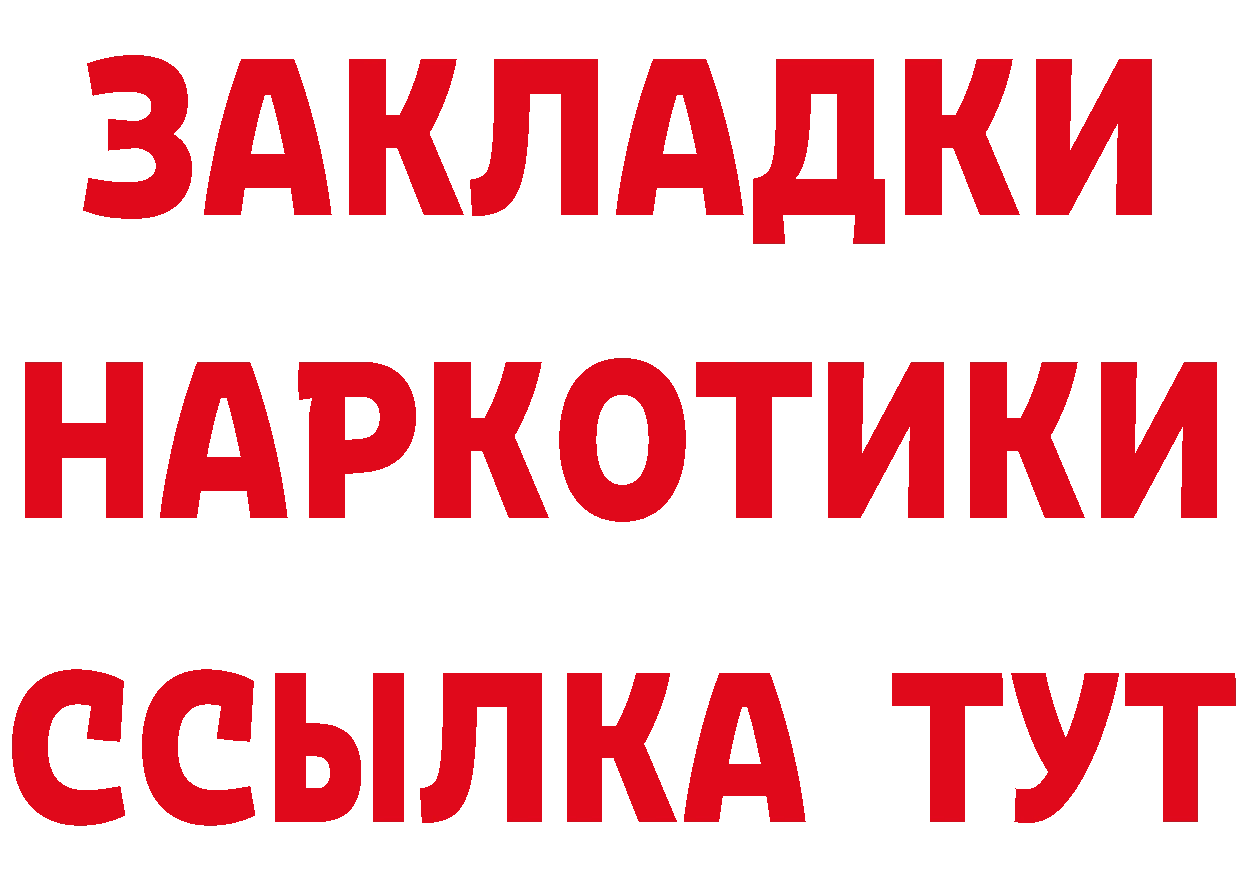 ЗАКЛАДКИ НАРКОТИКИ ССЫЛКА ТУТ